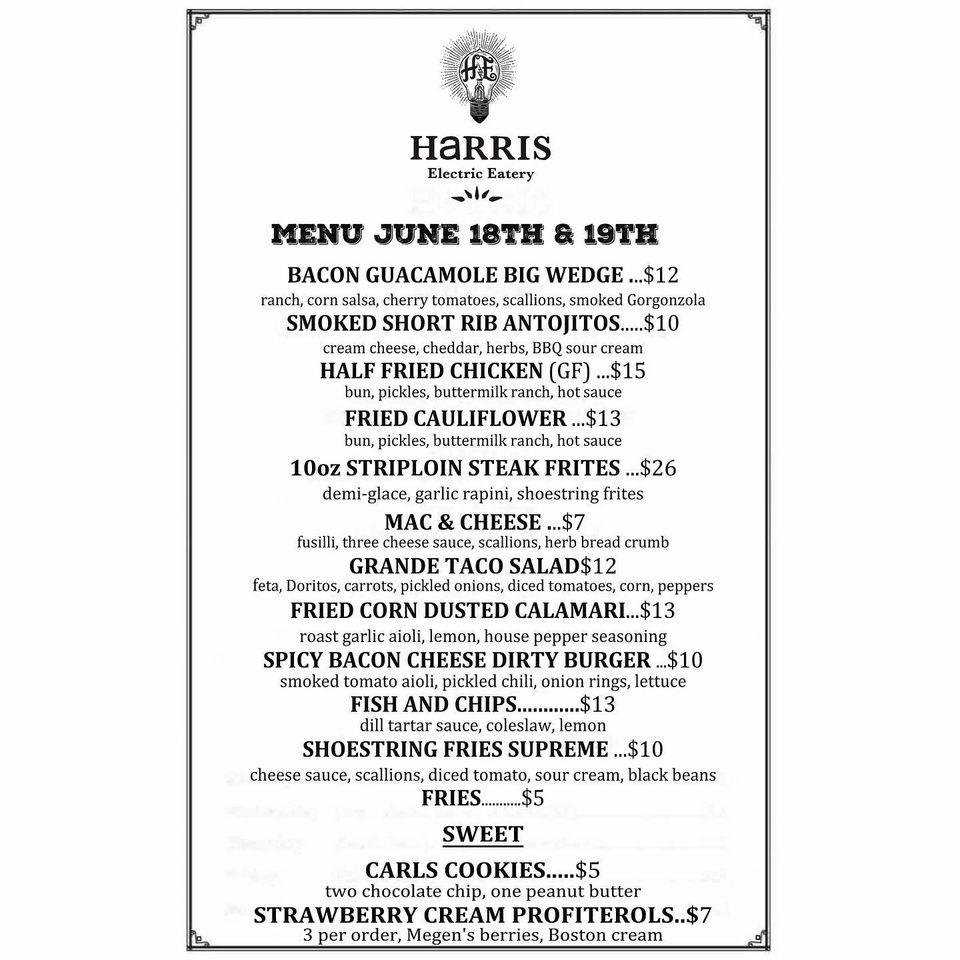 HE

HARRIS
Electric Eatery

MENU JUNE 18TH & 19TH

BACON GUACAMOLE BIG WEDGE ...$12
ranch, corn salsa, cherry tomatoes, scallions, smoked Gorgonzola

SMOKED SHORT RIB ANTOJITOS.....$10
cream cheese, cheddar, herbs, BBQ sour cream

HALF FRIED CHICKEN (GF) ...$15
bun, pickles, buttermilk ranch, hot sauce

FRIED CAULIFLOWER ...$13
bun, pickles, buttermilk ranch, hot sauce

10oz STRIPLOIN STEAK FRITES ...$26
demi-glace, garlic rapini, shoestring frites

MAC & CHEESE ...$7
fusilli, three cheese sauce, scallions, herb bread crumb

GRANDE TACO SALAD$12
feta, Doritos, carrots, pickled onions, diced tomatoes, corn, peppers

FRIED CORN DUSTED CALAMARI...$13
roast garlic aioli, lemon, house pepper seasoning

SPICY BACON CHEESE DIRTY BURGER ...$10
smoked tomato aioli, pickled chili, onion rings, lettuce

FISH AND CHIPS............$13
dill tartar sauce, coleslaw, lemon

SHOESTRING FRIES SUPREME ...$10
cheese sauce, scallions, diced tomato, sour cream, black beans

FRIES...........$5

SWEET

CARLS COOKIES.....$5
two chocolate chip, one peanut butter

STRAWBERRY CREAM PROFITEROLS..$7
3 per order, Megen's berries, Boston cream